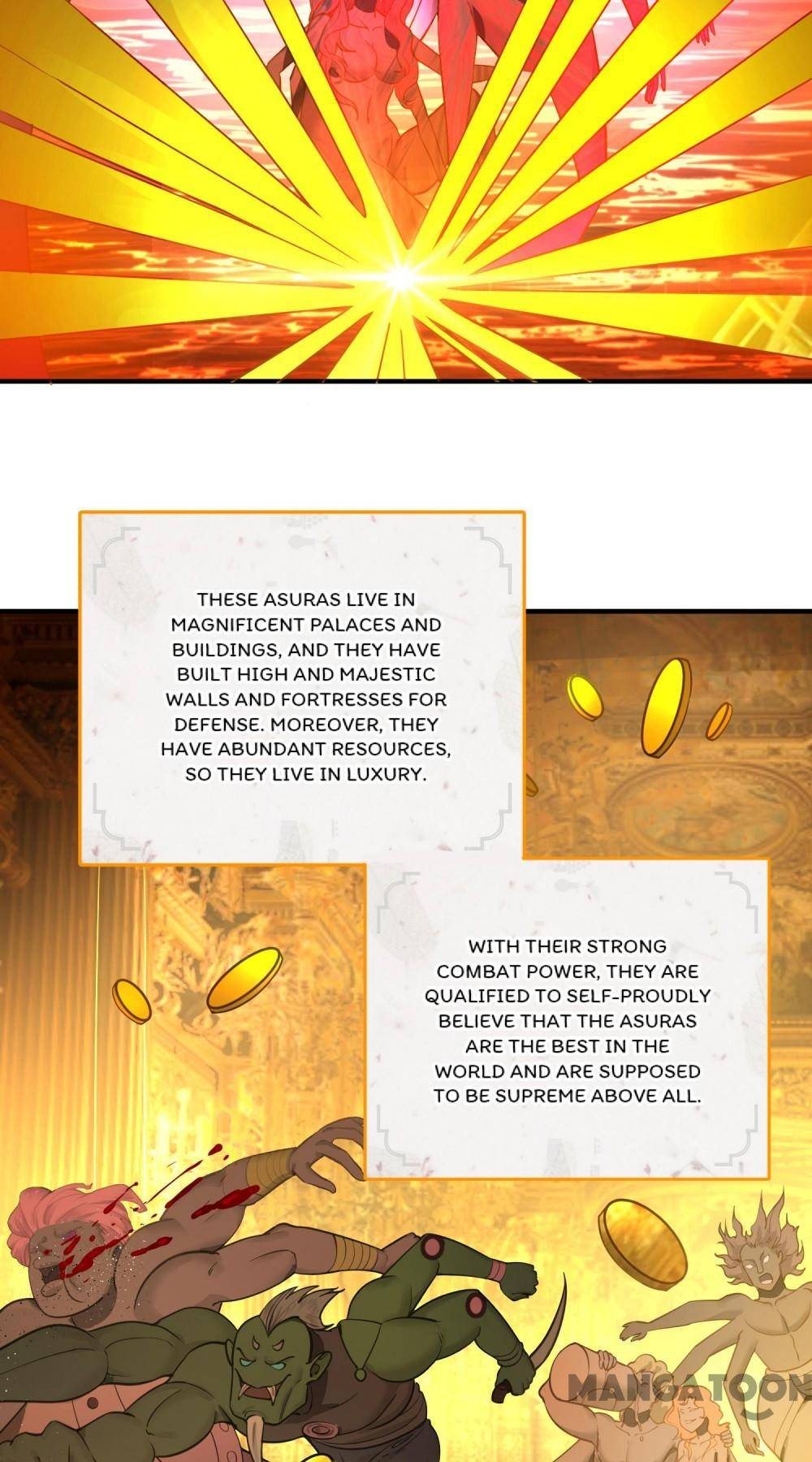 THESE ASURAS LIVE IN MAGNIFICENT PALACES AND BUILDINGS, AND THEY HAVE BUILT HIGH AND MAJESTIC WALLS AND FORTRESSES FOR DEFENSE. MOREOVER, THEY HAVE ABUNDANT RESOURCES, SO THEY LIVE IN LUXURY.

WITH THEIR STRONG COMBAT POWER, THEY ARE QUALIFIED TO SELF-PROUDLY BELIEVE THAT THE ASURAS ARE THE BEST IN THE WORLD AND ARE SUPPOSED TO BE SUPREME ABOVE ALL.

MANGATOON